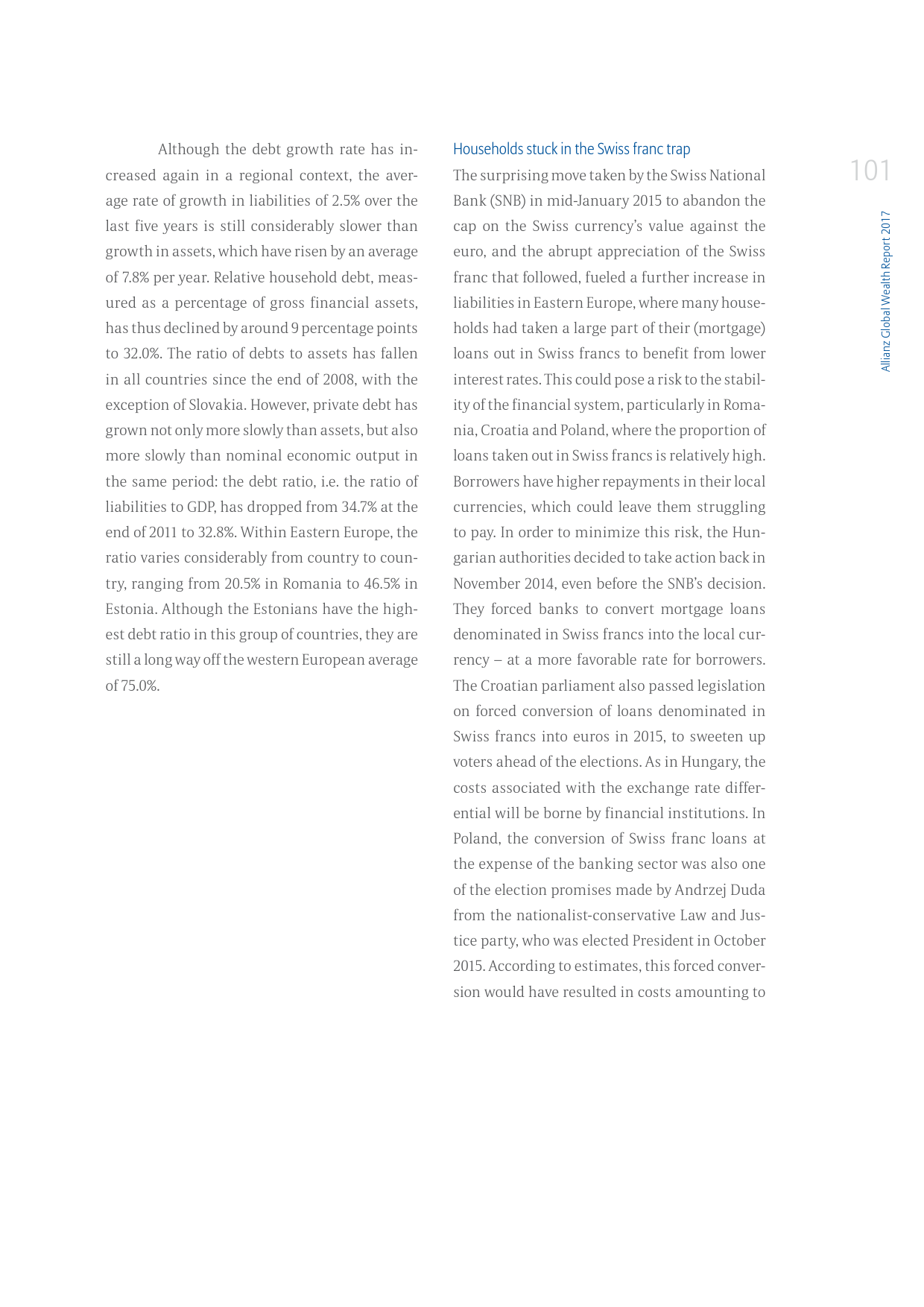 Although the debt growth rate has increased again in a regional context, the average rate of growth in liabilities of 2.5% over the last five years is still considerably slower than growth in assets, which have risen by an average of 7.8% per year. Relative household debt, measured as a percentage of gross financial assets, has thus declined by around 9 percentage points to 32.0%. The ratio of debts to assets has fallen in all countries since the end of 2008, with the exception of Slovakia. However, private debt has grown not only more slowly than assets, but also more slowly than nominal economic output in the same period: the debt ratio, i.e. the ratio of liabilities to GDP, has dropped from 34.7% at the end of 2011 to 32.8%. Within Eastern Europe, the ratio varies considerably from country to country, ranging from 20.5% in Romania to 46.5% in Estonia. Although the Estonians have the highest debt ratio in this group of countries, they are still a long way off the western European average of 75.0%.

Households stuck in the Swiss franc trap

The surprising move taken by the Swiss National Bank (SNB) in mid-January 2015 to abandon the cap on the Swiss currency's value against the euro, and the abrupt appreciation of the Swiss franc that followed, fueled a further increase in liabilities in Eastern Europe, where many households had taken a large part of their (mortgage) loans out in Swiss francs to benefit from lower interest rates. This could pose a risk to the stability of the financial system, particularly in Romania, Croatia and Poland, where the proportion of loans taken out in Swiss francs is relatively high. Borrowers have higher repayments in their local currencies, which could leave them struggling to pay. In order to minimize this risk, the Hungarian authorities decided to take action back in November 2014, even before the SNB's decision. They forced banks to convert mortgage loans denominated in Swiss francs into the local currency – at a more favorable rate for borrowers. The Croatian parliament also passed legislation on forced conversion of loans denominated in Swiss francs into euros in 2015, to sweeten up voters ahead of the elections. As in Hungary, the costs associated with the exchange rate differential will be borne by financial institutions. In Poland, the conversion of Swiss franc loans at the expense of the banking sector was also one of the election promises made by Andrzej Duda from the nationalist-conservative Law and Justice party, who was elected President in October 2015. According to estimates, this forced conversion would have resulted in costs amounting to

101

Allianz Global Wealth Report 2017